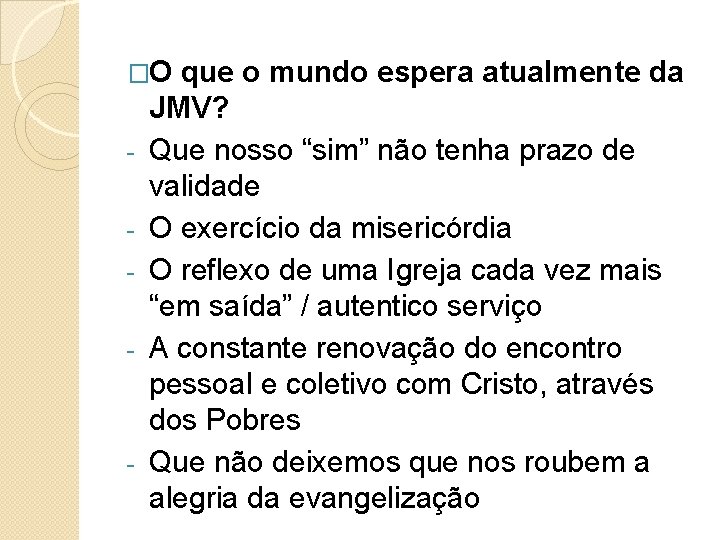 □O que o mundo espera atualmente da JMV?

- Que nosso “sim” não tenha prazo de validade
- O exercício da misericórdia
- O reflexo de uma Igreja cada vez mais “em saída” / autentico serviço
- A constante renovação do encontro pessoal e coletivo com Cristo, através dos Pobres
- Que não deixemos que nos roubem a alegria da evangelização